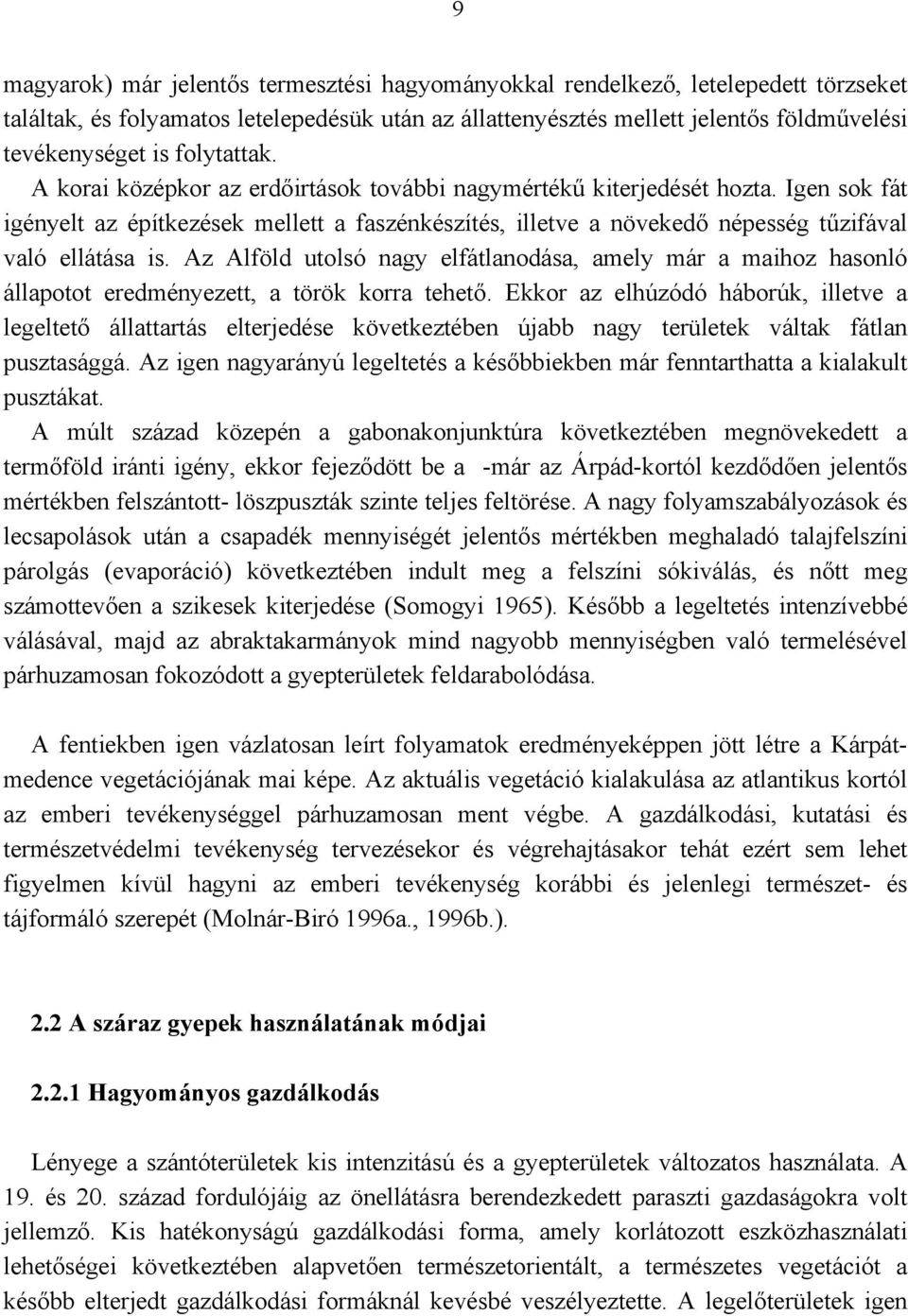 9

magyarok) már jelentős termesztési hagyományokkal rendelkező, letelepedett törzseket találtak, és folyamatos letelepedésük után az állattenyésztés mellett jelentős földművelési tevékenységet is folytattak.
A korai középkor az erdőirtások további nagymértékű kiterjedését hozta. Igen sok fát igényelt az építkezések mellett a faszénkészítés, illetve a növekedő népesség tűzifával való ellátása is. Az Alföld utolsó nagy elfátlanodása, amely már a maihoz hasonló állapotot eredményezett, a török korra tehető. Ekkor az elhúzódó háborúk, illetve a legeltető állattartás elterjedése következtében újabb nagy területek váltak fátlan pusztasággá. Az igen nagyarányú legeltetés a későbbiekben már fenntarthatta a kialakult pusztákat.
A múlt század közepén a gabonakonjunktúra következtében megnövekedett a termőföld iránti igény, ekkor fejeződött be a -már az Árpád-kortól kezdődően jelentős mértékben felszántott- löszpuszták szinte teljes feltörése. A nagy folyamszabályozások és lecsapolások után a csapadék mennyiségét jelentős mértékben meghaladó talajfelszíni párolgás (evaporáció) következtében indult meg a felszíni sókiválás, és nőtt meg számottevően a szikesek kiterjedése (Somogyi 1965). Később a legeltetés intenzívebbé válásával, majd az abraktakarmányok mind nagyobb mennyiségben való termelésével párhuzamosan fokozódott a gyepterületek feldarabolódása.

A fentiekben igen vázlatosan leírt folyamatok eredményeképpen jött létre a Kárpát-medence vegetációjának mai képe. Az aktuális vegetáció kialakulása az atlantikus kortól az emberi tevékenységgel párhuzamosan ment végbe. A gazdálkodási, kutatási és természetvédelmi tevékenység tervezésekor és végrehajtásakor tehát ezért sem lehet figyelmen kívül hagyni az emberi tevékenység korábbi és jelenlegi természet- és tájformáló szerepét (Molnár-Biró 1996a., 1996b.).

2.2 A száraz gyepek használatának módjai

2.2.1 Hagyományos gazdálkodás

Lényege a szántóterületek kis intenzitású és a gyepterületek változatos használata. A 19. és 20. század fordulójáig az önellátásra berendezkedett paraszti gazdaságokra volt jellemző. Kis hatékonyságú gazdálkodási forma, amely korlátozott eszközhasználati lehetőségei következtében alapvetően természetorientált, a természetes vegetációt a később elterjedt gazdálkodási formáknál kevésbé veszélyeztette. A legelőterületek igen